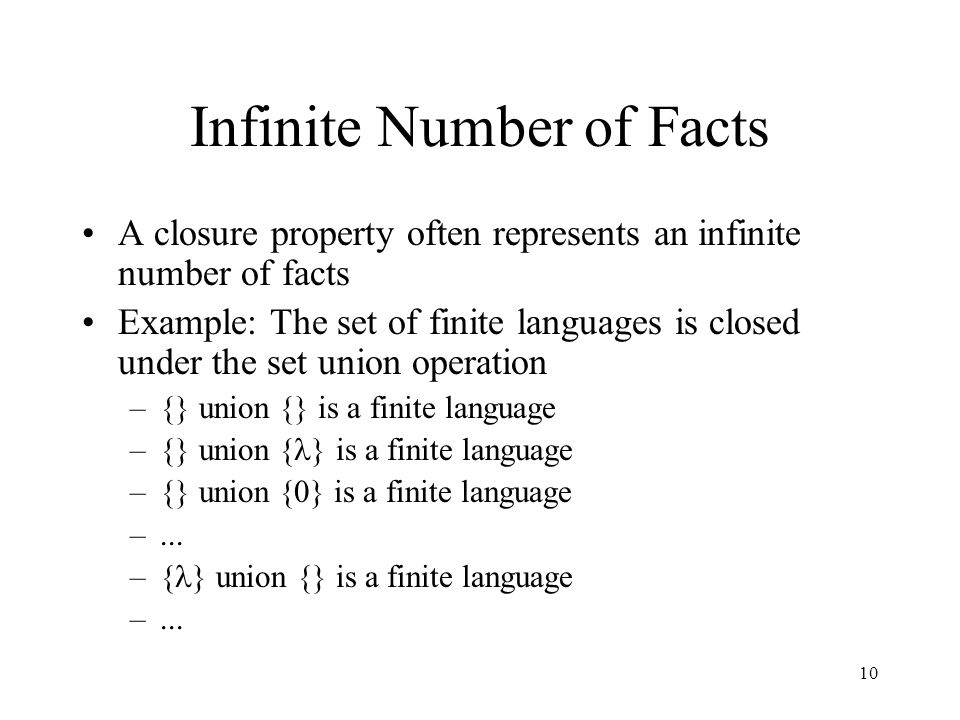 Infinite Number of Facts

• A closure property often represents an infinite number of facts
• Example: The set of finite languages is closed under the set union operation
– {} union {} is a finite language
– {} union {$\lambda$} is a finite language
– {} union {0} is a finite language
– ...
– {$\lambda$} union {} is a finite language
– ...

10